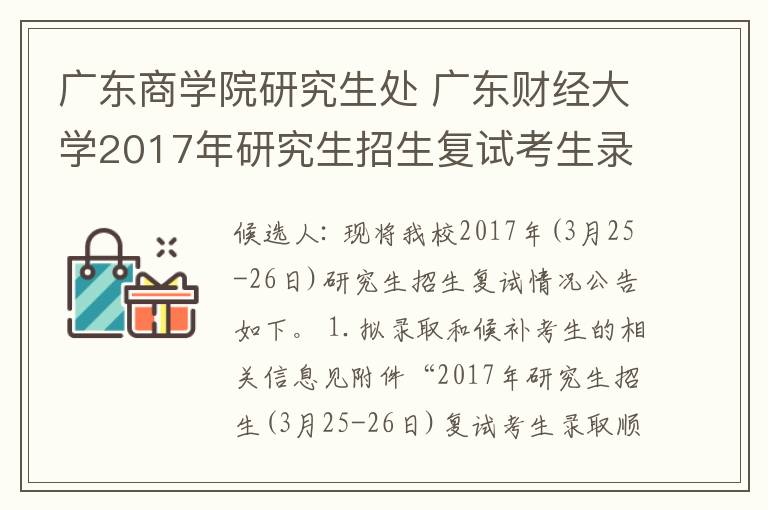 广东商学院研究生处 广东财经大学2017年研究生招生复试考生录

候选人：现将我校2017年（3月25-26日）研究生招生复试情况公告如下。 1.拟录取和候补考生的相关信息见附件“2017年研究生招生（3月25-26日）复试考生录取顺